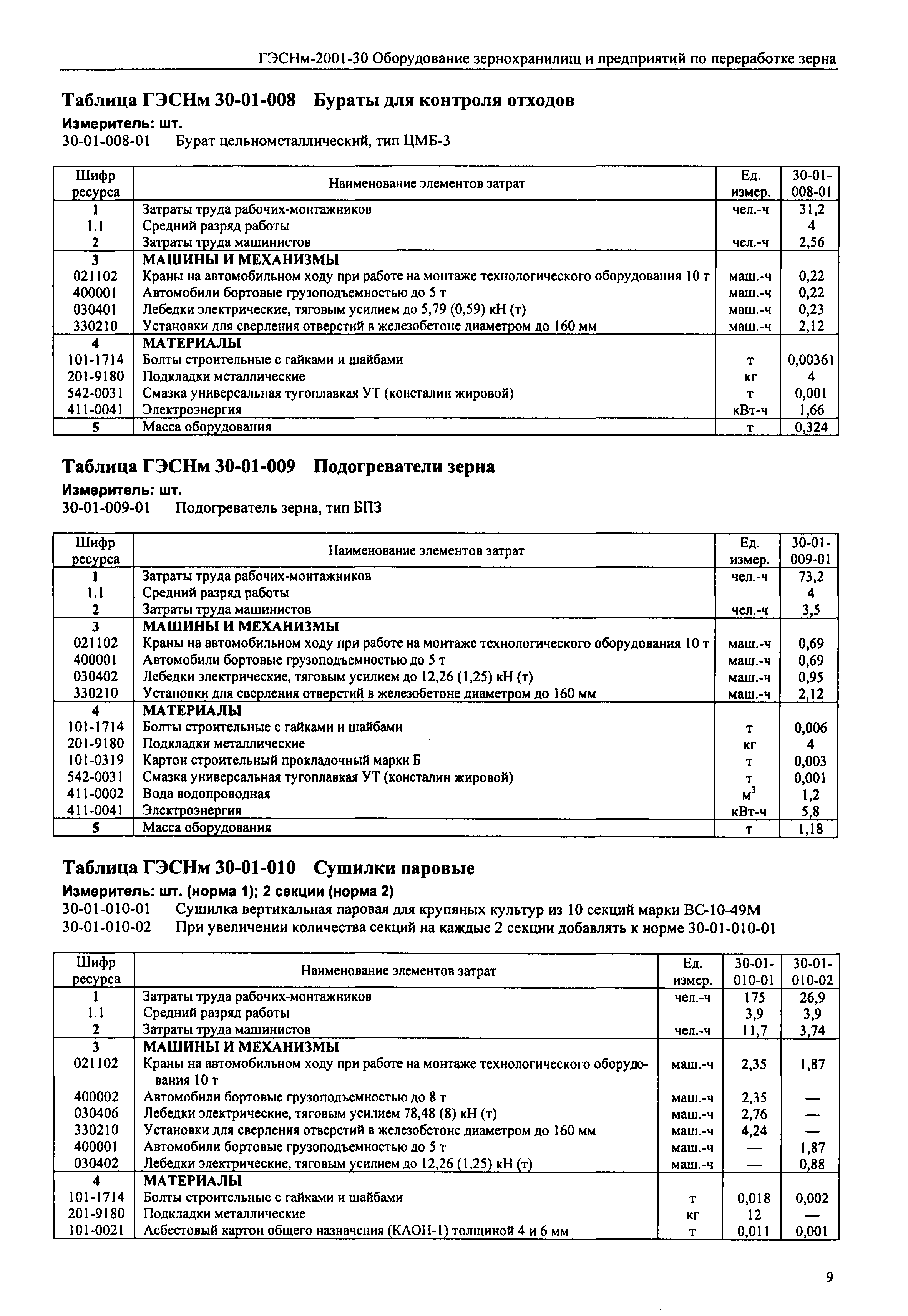 ГЭСНм-2001-30 Оборудование зернохранилищ и предприятий по переработке зерна

Таблица ГЭСНм 30-01-008 Бураты для контроля отходов

Измеритель: шт.

30-01-008-01 Бурат цельнометаллический, тип ЦМБ-3

| Шифр ресурса | Наименование элементов затрат | Ед. измер. | 30-01-008-01 |
|---|---|---|---|
| 1 | Затраты труда рабочих-монтажников | чел.-ч | 31,2 |
| 1.1 | Средний разряд работы | | 4 |
| 2 | Затраты труда машинистов | чел.-ч | 2,56 |
| 3 | МАШИНЫ И МЕХАНИЗМЫ | | |
| 021102 | Краны на автомобильном ходу при работе на монтаже технологического оборудования 10 т | маш.-ч | 0,22 |
| 400001 | Автомобили бортовые грузоподъемностью до 5 т | маш.-ч | 0,22 |
| 030401 | Лебедки электрические, тяговым усилием до 5,79 (0,59) кН (т) | маш.-ч | 0,23 |
| 330210 | Установки для сверления отверстий в железобетоне диаметром до 160 мм | маш.-ч | 2,12 |
| 4 | МАТЕРИАЛЫ | | |
| 101-1714 | Болты строительные с гайками и шайбами | т | 0,00361 |
| 201-9180 | Подкладки металлические | кг | 4 |
| 542-0031 | Смазка универсальная тугоплавкая УТ (консталин жировой) | т | 0,001 |
| 411-0041 | Электроэнергия | кВт-ч | 1,66 |
| 5 | Масса оборудования | т | 0,324 |

Таблица ГЭСНм 30-01-009 Подогреватели зерна

Измеритель: шт.

30-01-009-01 Подогреватель зерна, тип БПЗ

| Шифр ресурса | Наименование элементов затрат | Ед. измер. | 30-01-009-01 |
|---|---|---|---|
| 1 | Затраты труда рабочих-монтажников | чел.-ч | 73,2 |
| 1.1 | Средний разряд работы | | 4 |
| 2 | Затраты труда машинистов | чел.-ч | 3,5 |
| 3 | МАШИНЫ И МЕХАНИЗМЫ | | |
| 021102 | Краны на автомобильном ходу при работе на монтаже технологического оборудования 10 т | маш.-ч | 0,69 |
| 400001 | Автомобили бортовые грузоподъемностью до 5 т | маш.-ч | 0,69 |
| 030402 | Лебедки электрические, тяговым усилием до 12,26 (1,25) кН (т) | маш.-ч | 0,95 |
| 330210 | Установки для сверления отверстий в железобетоне диаметром до 160 мм | маш.-ч | 2,12 |
| 4 | МАТЕРИАЛЫ | | |
| 101-1714 | Болты строительные с гайками и шайбами | т | 0,006 |
| 201-9180 | Подкладки металлические | кг | 4 |
| 101-0319 | Картон строительный прокладочный марки Б | т | 0,003 |
| 542-0031 | Смазка универсальная тугоплавкая УТ (консталин жировой) | т | 0,001 |
| 411-0002 | Вода водопроводная | $м^3$ | 1,2 |
| 411-0041 | Электроэнергия | кВт-ч | 5,8 |
| 5 | Масса оборудования | т | 1,18 |

Таблица ГЭСНм 30-01-010 Сушилки паровые

Измеритель: шт. (норма 1); 2 секции (норма 2)

30-01-010-01 Сушилка вертикальная паровая для крупяных культур из 10 секций марки ВС-10-49М

30-01-010-02 При увеличении количества секций на каждые 2 секции добавлять к норме 30-01-010-01

| Шифр ресурса | Наименование элементов затрат | Ед. измер. | 30-01-010-01 | 30-01-010-02 |
|---|---|---|---|---|
| 1 | Затраты труда рабочих-монтажников | чел.-ч | 175 | 26,9 |
| 1.1 | Средний разряд работы | | 3,9 | 3,9 |
| 2 | Затраты труда машинистов | чел.-ч | 11,7 | 3,74 |
| 3 | МАШИНЫ И МЕХАНИЗМЫ | | | |
| 021102 | Краны на автомобильном ходу при работе на монтаже технологического оборудования 10 т | маш.-ч | 2,35 | 1,87 |
| 400002 | Автомобили бортовые грузоподъемностью до 8 т | маш.-ч | 2,35 | — |
| 030406 | Лебедки электрические, тяговым усилием 78,48 (8) кН (т) | маш.-ч | 2,76 | — |
| 330210 | Установки для сверления отверстий в железобетоне диаметром до 160 мм | маш.-ч | 4,24 | — |
| 400001 | Автомобили бортовые грузоподъемностью до 5 т | маш.-ч | — | 1,87 |
| 030402 | Лебедки электрические, тяговым усилием до 12,26 (1,25) кН (т) | маш.-ч | — | 0,88 |
| 4 | МАТЕРИАЛЫ | | | |
| 101-1714 | Болты строительные с гайками и шайбами | т | 0,018 | 0,002 |
| 201-9180 | Подкладки металлические | кг | 12 | — |
| 101-0021 | Асбестовый картон общего назначения (КАОН-1) толщиной 4 и 6 мм | т | 0,011 | 0,001 |

9